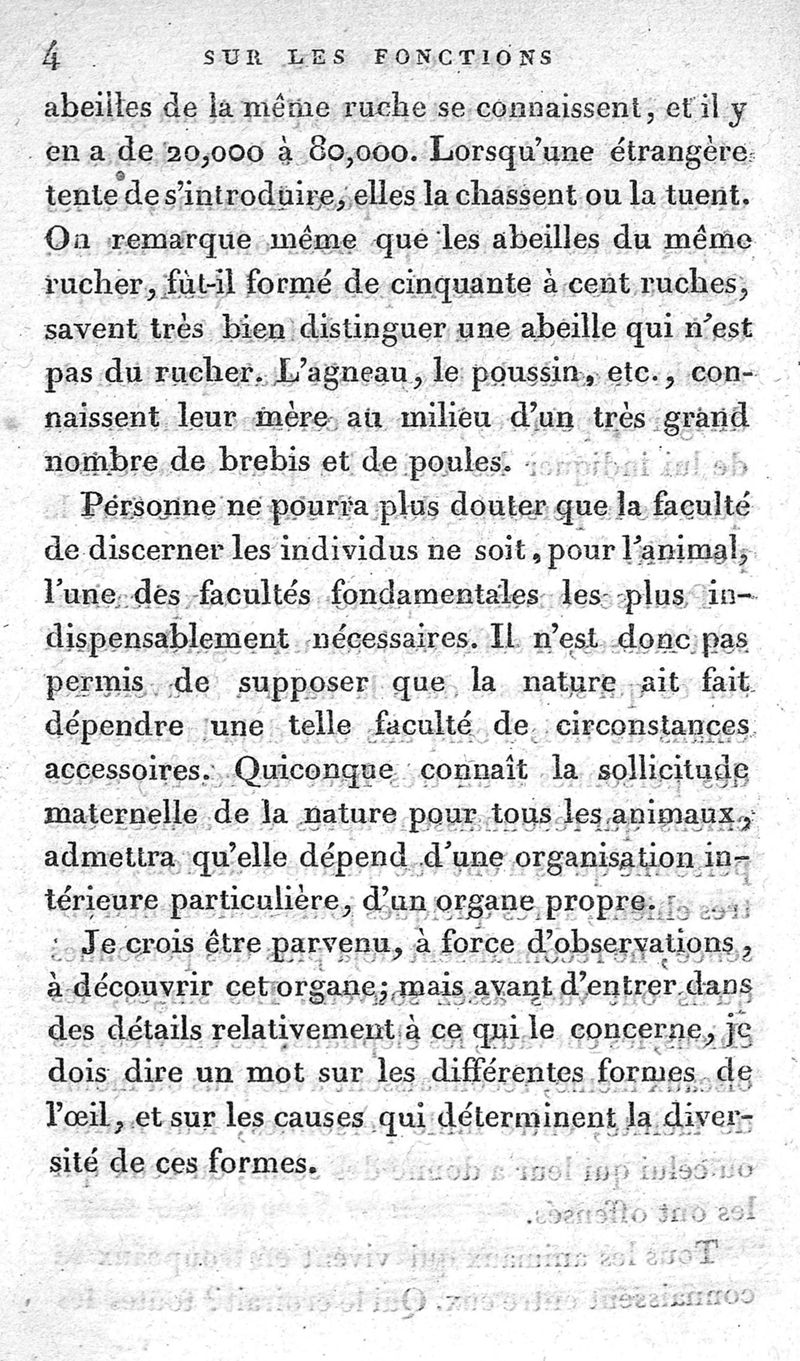 4 SUR LES FONCTIONS

abeilles de la même ruche se connaissent, et il y en a de 20,000 à 80,000. Lorsqu'une étrangère tente de s'introduire, elles la chassent ou la tuent. On remarque même que les abeilles du même rucher, fût-il formé de cinquante à cent ruches, savent très bien distinguer une abeille qui n'est pas du rucher. L'agneau, le poussin, etc., connaissent leur mère au milieu d'un très grand nombre de brebis et de poules.

Personne ne pourra plus douter que la faculté de discerner les individus ne soit, pour l'animal, l'une des facultés fondamentales les plus indispensablement nécessaires. Il n'est donc pas permis de supposer que la nature ait fait dépendre une telle faculté de circonstances accessoires. Quiconque connaît la sollicitude maternelle de la nature pour tous les animaux, admettra qu'elle dépend d'une organisation intérieure particulière, d'un organe propre.

Je crois être parvenu, à force d'observations, à découvrir cet organe; mais avant d'entrer dans des détails relativement à ce qui le concerne, je dois dire un mot sur les différentes formes de l'œil, et sur les causes qui déterminent la diversité de ces formes.